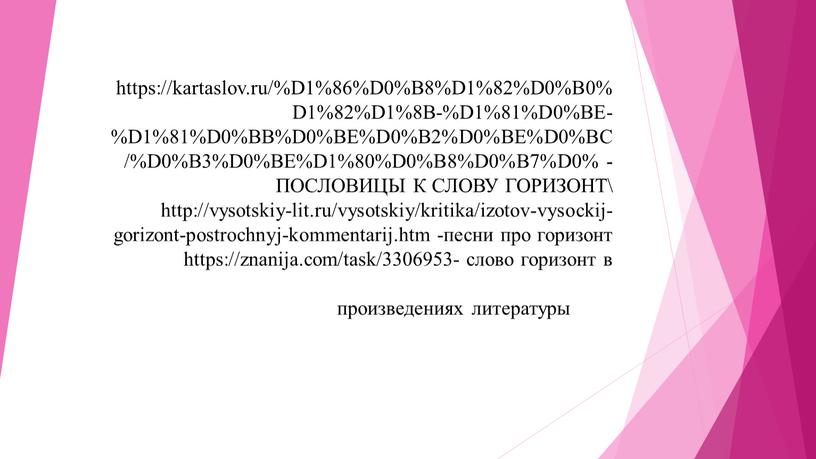 https://kartaslov.ru/%D1%86%D0%B8%D1%82%D0%B0%D1%82%D1%8B-%D1%81%D0%BE-%D1%81%D0%BB%D0%BE%D0%B2%D0%BE%D0%BC/%D0%B3%D0%BE%D1%80%D0%B8%D0%B7%D0% - ПОСЛОВИЦЫ К СЛОВУ ГОРИЗОНТ\ http://vysotskiy-lit.ru/vysotskiy/kritika/izotov-vysockij-gorizont-postrochnyj-kommentarij.htm -песни про горизонт https://znanija.com/task/3306953- слово горизонт в

произведениях литературы